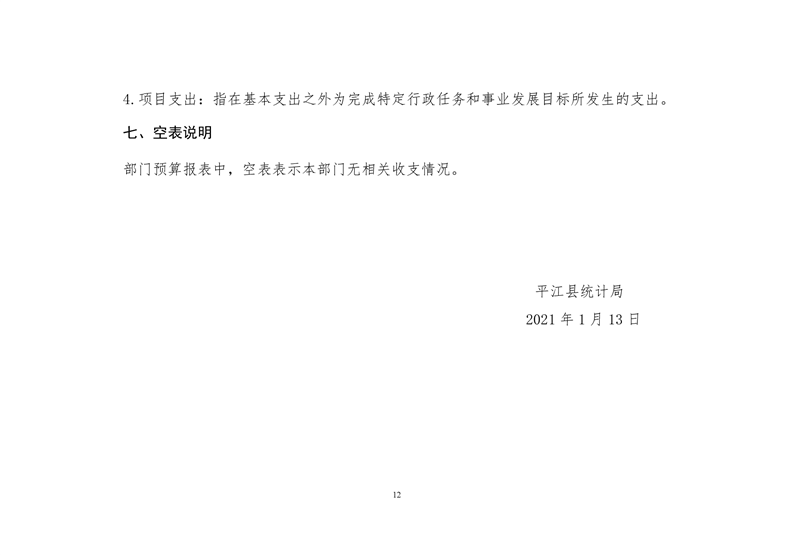 4.项目支出：指在基本支出之外为完成特定行政任务和事业发展目标所发生的支出。

七、空表说明

部门预算报表中，空表表示本部门无相关收支情况。

平江县统计局
2021年1月13日

12